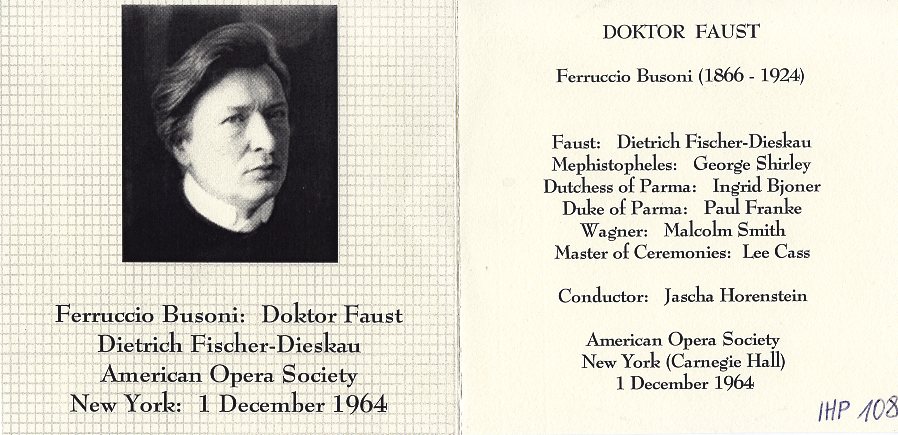 Ferruccio Busoni: Doktor Faust
Dietrich Fischer-Dieskau
American Opera Society
New York: 1 December 1964

DOKTOR FAUST

Ferruccio Busoni (1866 - 1924)

Faust: Dietrich Fischer-Dieskau
Mephistopheles: George Shirley
Dutchess of Parma: Ingrid Bjoner
Duke of Parma: Paul Franke
Wagner: Malcolm Smith
Master of Ceremonies: Lee Cass

Conductor: Jascha Horenstein

American Opera Society
New York (Carnegie Hall)
1 December 1964

IHP 108